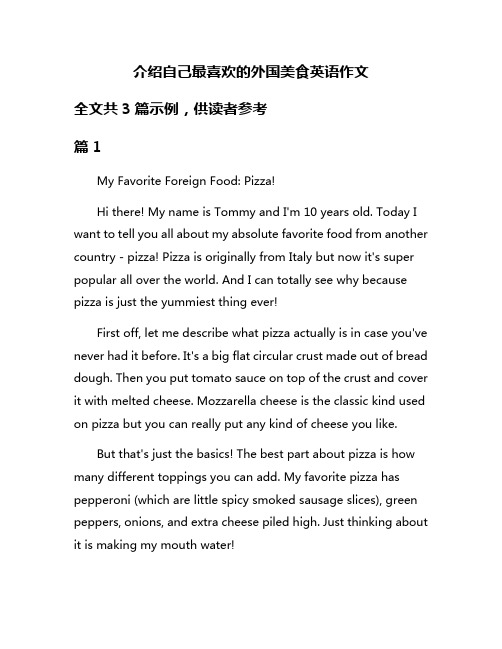 介绍自己最喜欢的外国美食英语作文

全文共 3 篇示例，供读者参考

篇 1

My Favorite Foreign Food: Pizza!

Hi there! My name is Tommy and I'm 10 years old. Today I want to tell you all about my absolute favorite food from another country - pizza! Pizza is originally from Italy but now it's super popular all over the world. And I can totally see why because pizza is just the yummiest thing ever!

First off, let me describe what pizza actually is in case you've never had it before. It's a big flat circular crust made out of bread dough. Then you put tomato sauce on top of the crust and cover it with melted cheese. Mozzarella cheese is the classic kind used on pizza but you can really put any kind of cheese you like.

But that's just the basics! The best part about pizza is how many different toppings you can add. My favorite pizza has pepperoni (which are little spicy smoked sausage slices), green peppers, onions, and extra cheese piled high. Just thinking about it is making my mouth water!